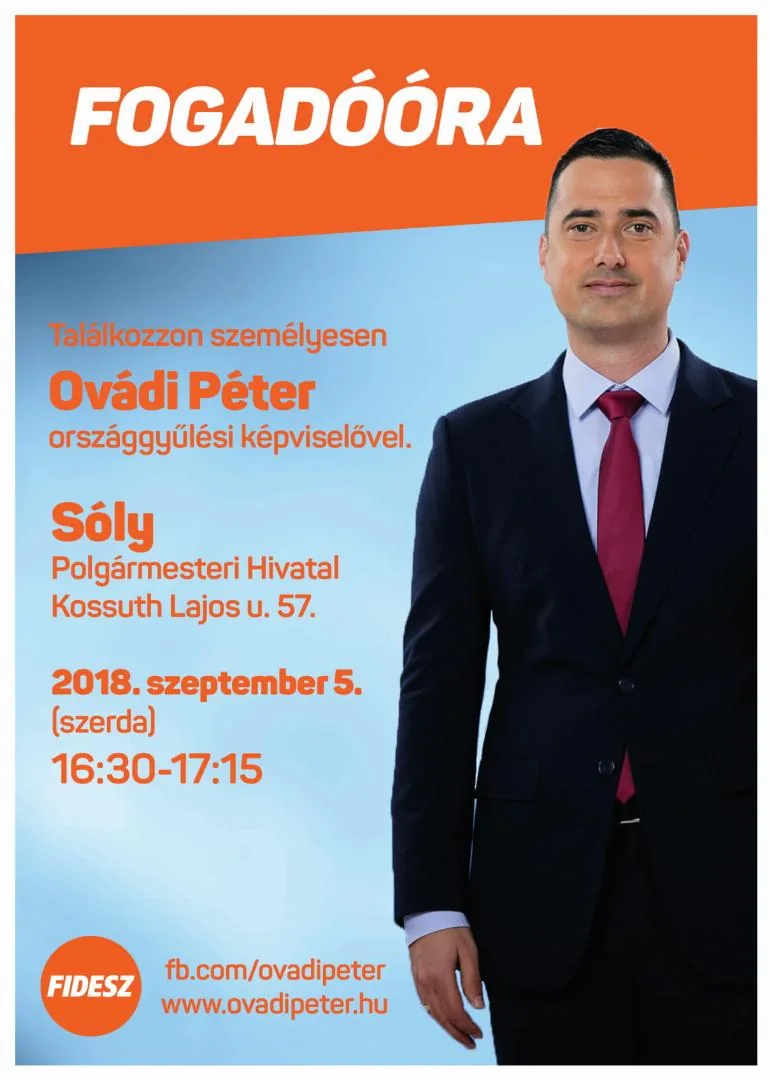 FOGADÓÓRA

Találkozzon személyesen

Ovádi Péter

országgyűlési képviselővel.

Sóly

Polgármesteri Hivatal

Kossuth Lajos u. 57.

2018. szeptember 5.

(szerda)

16:30-17:15

FIDESZ

fb.com/ovadipeter

www.ovadipeter.hu